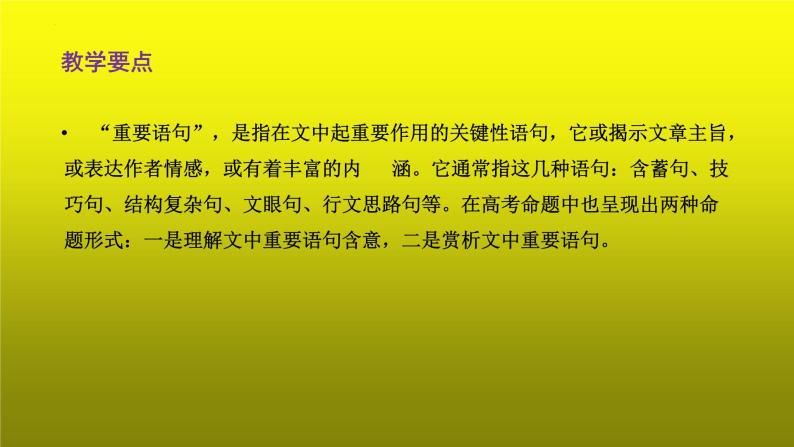 教学要点

• “重要语句”，是指在文中起重要作用的关键性语句，它或揭示文章主旨，或表达作者情感，或有着丰富的内 涵。它通常指这几种语句：含蓄句、技巧句、结构复杂句、文眼句、行文思路句等。在高考命题中也呈现出两种命题形式：一是理解文中重要语句含意，二是赏析文中重要语句。